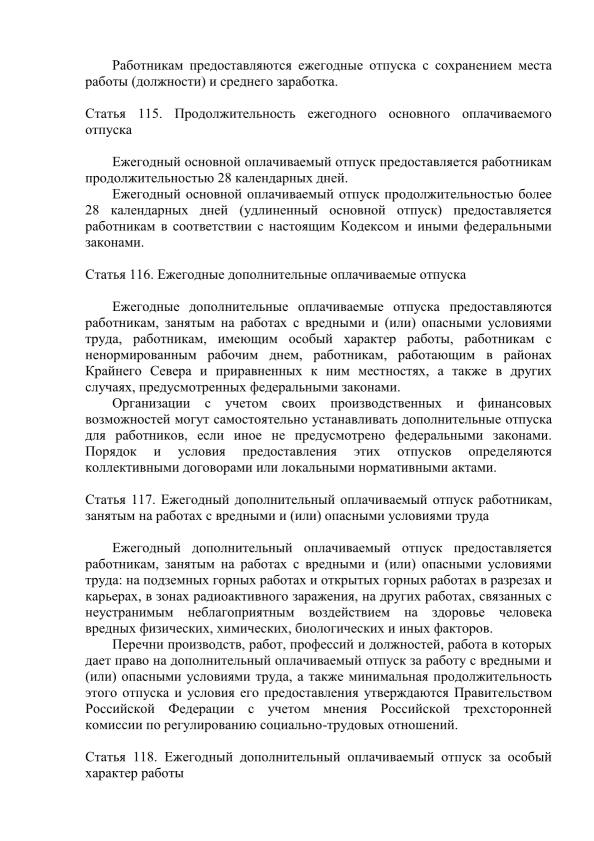 Работникам предоставляются ежегодные отпуска с сохранением места работы (должности) и среднего заработка.

Статья 115. Продолжительность ежегодного основного оплачиваемого отпуска

Ежегодный основной оплачиваемый отпуск предоставляется работникам продолжительностью 28 календарных дней.

Ежегодный основной оплачиваемый отпуск продолжительностью более 28 календарных дней (удлиненный основной отпуск) предоставляется работникам в соответствии с настоящим Кодексом и иными федеральными законами.

Статья 116. Ежегодные дополнительные оплачиваемые отпуска

Ежегодные дополнительные оплачиваемые отпуска предоставляются работникам, занятым на работах с вредными и (или) опасными условиями труда, работникам, имеющим особый характер работы, работникам с ненормированным рабочим днем, работникам, работающим в районах Крайнего Севера и приравненных к ним местностях, а также в других случаях, предусмотренных федеральными законами.

Организации с учетом своих производственных и финансовых возможностей могут самостоятельно устанавливать дополнительные отпуска для работников, если иное не предусмотрено федеральными законами. Порядок и условия предоставления этих отпусков определяются коллективными договорами или локальными нормативными актами.

Статья 117. Ежегодный дополнительный оплачиваемый отпуск работникам, занятым на работах с вредными и (или) опасными условиями труда

Ежегодный дополнительный оплачиваемый отпуск предоставляется работникам, занятым на работах с вредными и (или) опасными условиями труда: на подземных горных работах и открытых горных работах в разрезах и карьерах, в зонах радиоактивного заражения, на других работах, связанных с неустранимым неблагоприятным воздействием на здоровье человека вредных физических, химических, биологических и иных факторов.

Перечни производств, работ, профессий и должностей, работа в которых дает право на дополнительный оплачиваемый отпуск за работу с вредными и (или) опасными условиями труда, а также минимальная продолжительность этого отпуска и условия его предоставления утверждаются Правительством Российской Федерации с учетом мнения Российской трехсторонней комиссии по регулированию социально-трудовых отношений.

Статья 118. Ежегодный дополнительный оплачиваемый отпуск за особый характер работы